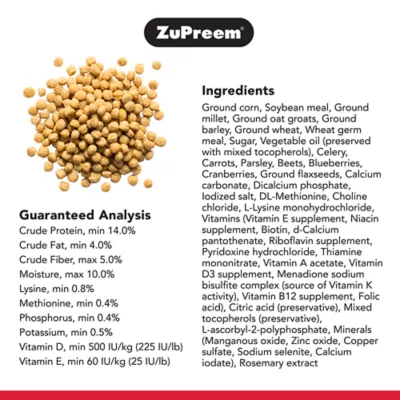 ZuPreem®

Guaranteed Analysis
Crude Protein, min 14.0%
Crude Fat, min 4.0%
Crude Fiber, max 5.0%
Moisture, max 10.0%
Lysine, min 0.8%
Methionine, min 0.4%
Phosphorus, min 0.4%
Potassium, min 0.5%
Vitamin D, min 500 IU/kg (225 IU/lb)
Vitamin E, min 60 IU/kg (25 IU/lb)

Ingredients

Ground corn, Soybean meal, Ground millet, Ground oat groats, Ground barley, Ground wheat, Wheat germ meal, Sugar, Vegetable oil (preserved with mixed tocopherols), Celery, Carrots, Parsley, Beets, Blueberries, Cranberries, Ground flaxseeds, Calcium carbonate, Dicalcium phosphate, Iodized salt, DL-Methionine, Choline chloride, L-Lysine monohydrochloride, Vitamins (Vitamin E supplement, Niacin supplement, Biotin, d-Calcium pantothenate, Riboflavin supplement, Pyridoxine hydrochloride, Thiamine mononitrate, Vitamin A acetate, Vitamin D3 supplement, Menadione sodium bisulfite complex (source of Vitamin K activity), Vitamin B12 supplement, Folic acid), Citric acid (preservative), Mixed tocopherols (preservative), L-ascorbyl-2-polyphosphate, Minerals (Manganous oxide, Zinc oxide, Copper sulfate, Sodium selenite, Calcium iodate), Rosemary extract